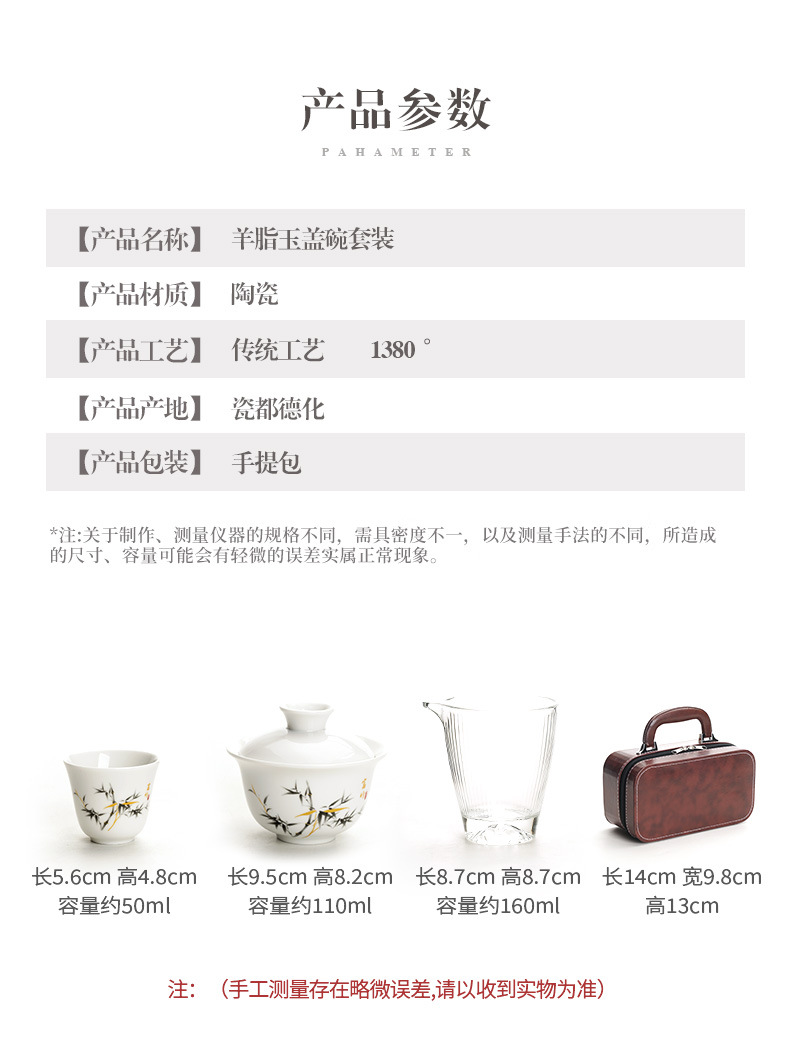 产品参数

PAHAMETER

【产品名称】 羊脂玉盖碗套装

【产品材质】 陶瓷

【产品工艺】 传统工艺 1380°

【产品产地】 瓷都德化

【产品包装】 手提包

*注:关于制作、测量仪器的规格不同，需具密度不一，以及测量手法的不同，所造成的尺寸、容量可能会有轻微的误差实属正常现象。

长5.6cm 高4.8cm
容量约50ml

长9.5cm 高8.2cm
容量约110ml

长8.7cm 高8.7cm
容量约160ml

长14cm 宽9.8cm
高13cm

注：（手工测量存在略微误差,请以收到实物为准）